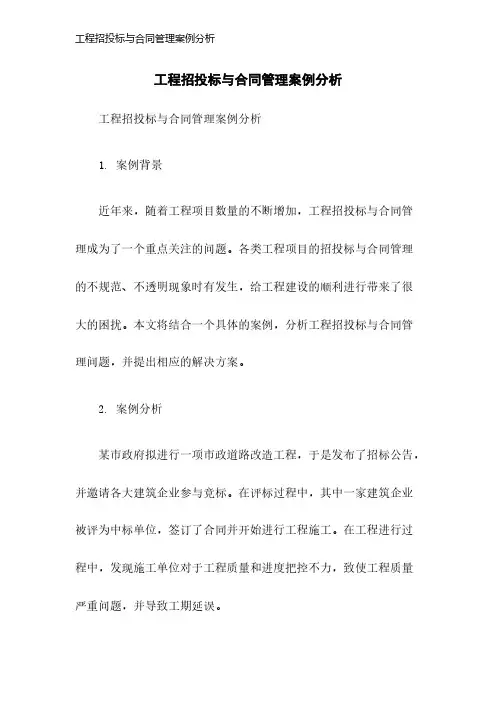 工程招投标与合同管理案例分析

工程招投标与合同管理案例分析

工程招投标与合同管理案例分析

1. 案例背景

近年来，随着工程项目数量的不断增加，工程招投标与合同管理成为了一个重点关注的问题。各类工程项目的招投标与合同管理的不规范、不透明现象时有发生，给工程建设的顺利进行带来了很大的困扰。本文将结合一个具体的案例，分析工程招投标与合同管理问题，并提出相应的解决方案。

2. 案例分析

某市政府拟进行一项市政道路改造工程，于是发布了招标公告，并邀请各大建筑企业参与竞标。在评标过程中，其中一家建筑企业被评为中标单位，签订了合同并开始进行工程施工。在工程进行过程中，发现施工单位对于工程质量和进度把控不力，致使工程质量严重问题，并导致工期延误。